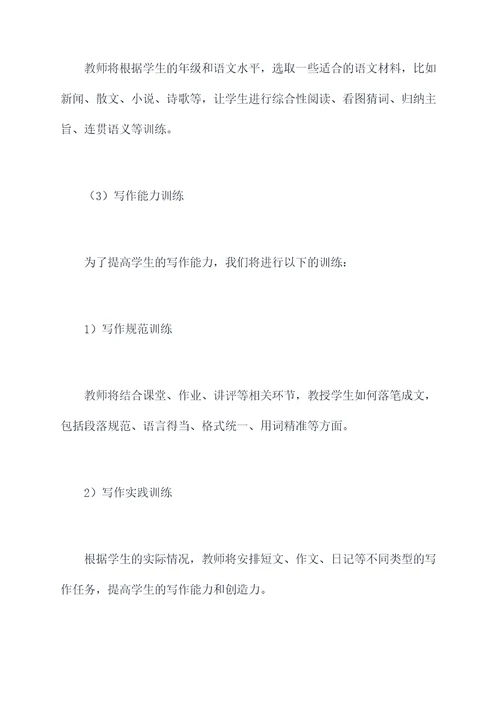 教师将根据学生的年级和语文水平，选取一些适合的语文材料，比如新闻、散文、小说、诗歌等，让学生进行综合性阅读、看图猜词、归纳主旨、连贯语义等训练。

（3）写作能力训练

为了提高学生的写作能力，我们将进行以下的训练：

1）写作规范训练

教师将结合课堂、作业、讲评等相关环节，教授学生如何落笔成文，包括段落规范、语言得当、格式统一、用词精准等方面。

2）写作实践训练

根据学生的实际情况，教师将安排短文、作文、日记等不同类型的写作任务，提高学生的写作能力和创造力。